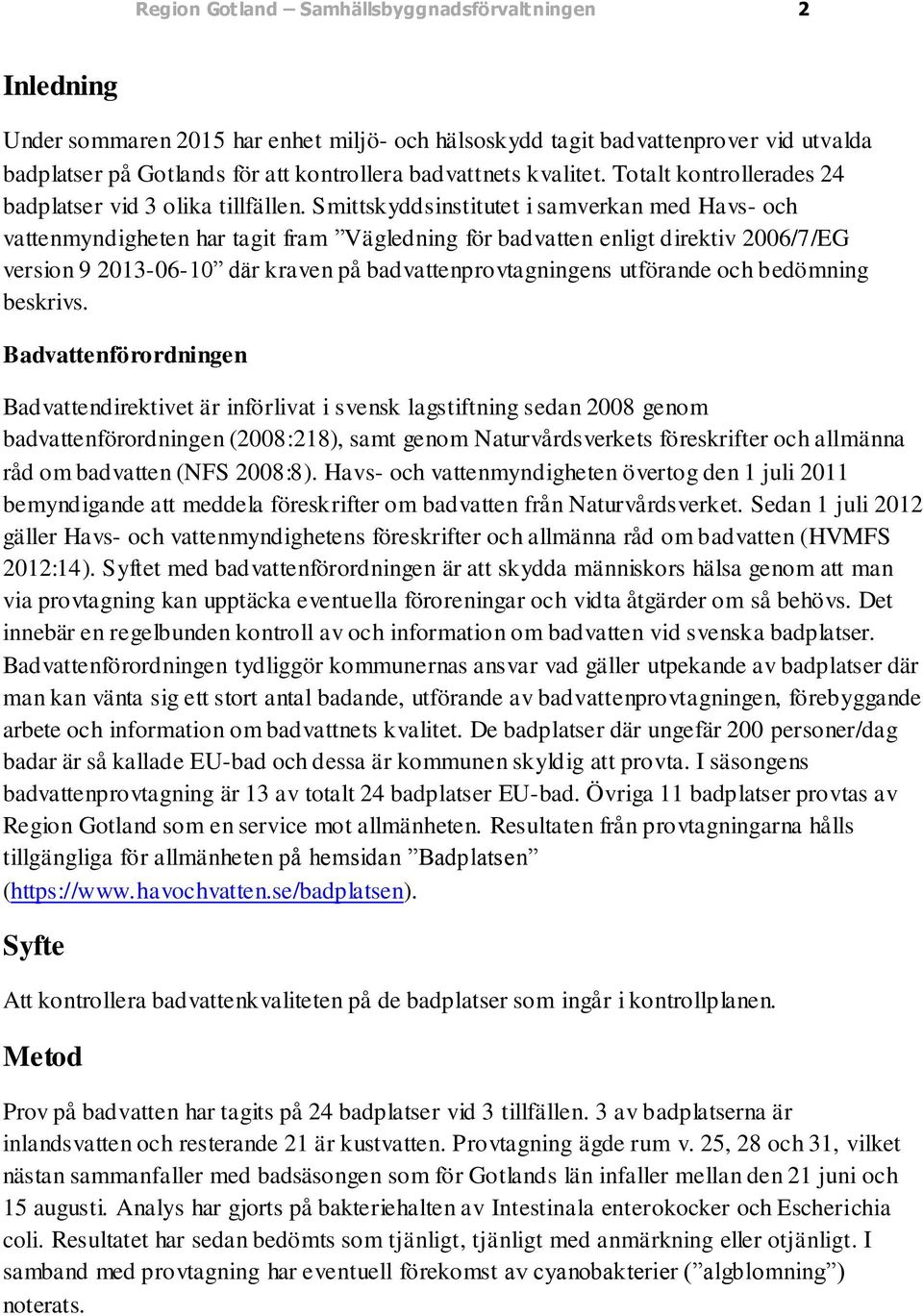 Region Gotland – Samhällsbyggnadsförvaltningen 2

Inledning

Under sommaren 2015 har enhet miljö- och hälsoskydd tagit badvattenprover vid utvalda badplatser på Gotlands för att kontrollera badvattnets kvalitet. Totalt kontrollerades 24 badplatser vid 3 olika tillfällen. Smittskyddsinstitutet i samverkan med Havs- och vattenmyndigheten har tagit fram ”Vägledning för badvatten enligt direktiv 2006/7/EG version 9 2013-06-10” där kraven på badvattenprovtagningens utförande och bedömning beskrivs.

Badvattenförordningen

Badvattendirektivet är införlivat i svensk lagstiftning sedan 2008 genom badvattenförordningen (2008:218), samt genom Naturvårdsverkets föreskrifter och allmänna råd om badvatten (NFS 2008:8). Havs- och vattenmyndigheten övertog den 1 juli 2011 bemyndigande att meddela föreskrifter om badvatten från Naturvårdsverket. Sedan 1 juli 2012 gäller Havs- och vattenmyndighetens föreskrifter och allmänna råd om badvatten (HVMFS 2012:14). Syftet med badvattenförordningen är att skydda människors hälsa genom att man via provtagning kan upptäcka eventuella föroreningar och vidta åtgärder om så behövs. Det innebär en regelbunden kontroll av och information om badvatten vid svenska badplatser. Badvattenförordningen tydliggör kommunernas ansvar vad gäller utpekande av badplatser där man kan vänta sig ett stort antal badande, utförande av badvattenprovtagningen, förebyggande arbete och information om badvattnets kvalitet. De badplatser där ungefär 200 personer/dag badar är så kallade EU-bad och dessa är kommunen skyldig att provta. I säsongens badvattenprovtagning är 13 av totalt 24 badplatser EU-bad. Övriga 11 badplatser provtas av Region Gotland som en service mot allmänheten. Resultaten från provtagningarna hålls tillgängliga för allmänheten på hemsidan ”Badplatsen” (https://www.havochvatten.se/badplatsen).

Syfte

Att kontrollera badvattenkvaliteten på de badplatser som ingår i kontrollplanen.

Metod

Prov på badvatten har tagits på 24 badplatser vid 3 tillfällen. 3 av badplatserna är inlandsvatten och resterande 21 är kustvatten. Provtagning ägde rum v. 25, 28 och 31, vilket nästan sammanfaller med badsäsongen som för Gotlands län infaller mellan den 21 juni och 15 augusti. Analys har gjorts på bakteriehalten av Intestinala enterokocker och Escherichia coli. Resultatet har sedan bedömts som tjänligt, tjänligt med anmärkning eller otjänligt. I samband med provtagning har eventuell förekomst av cyanobakterier (”algblomning”) noterats.